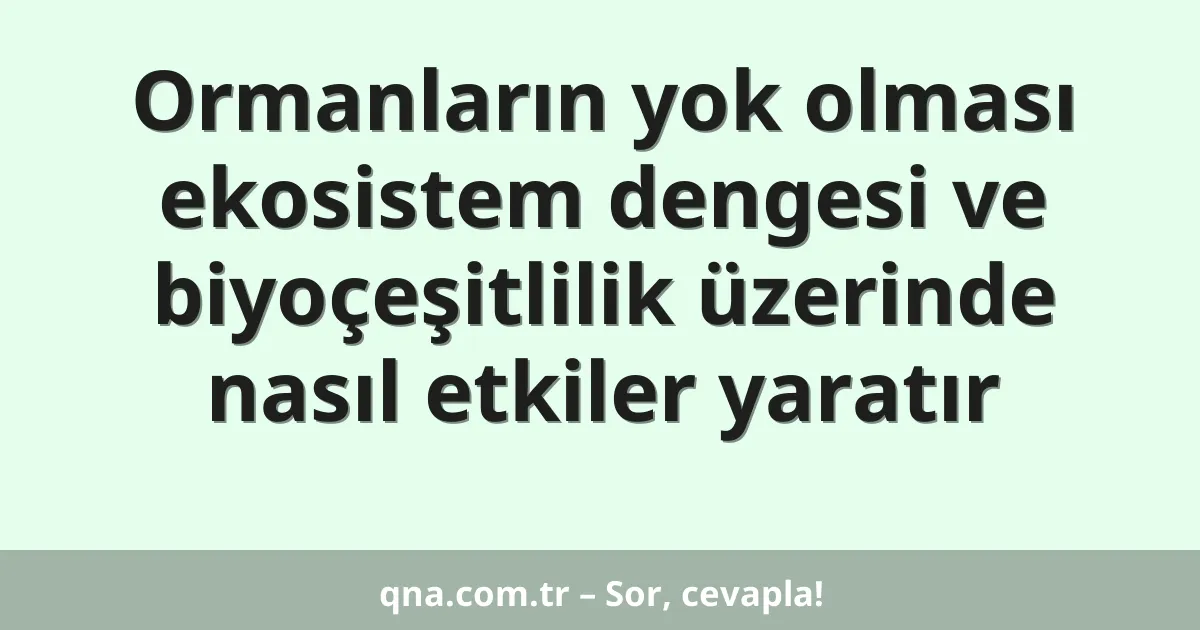 Ormanların yok olması ekosistem dengesi ve biyoçeşitlilik üzerinde nasıl etkiler yaratır

qna.com.tr – Sor, cevapla!